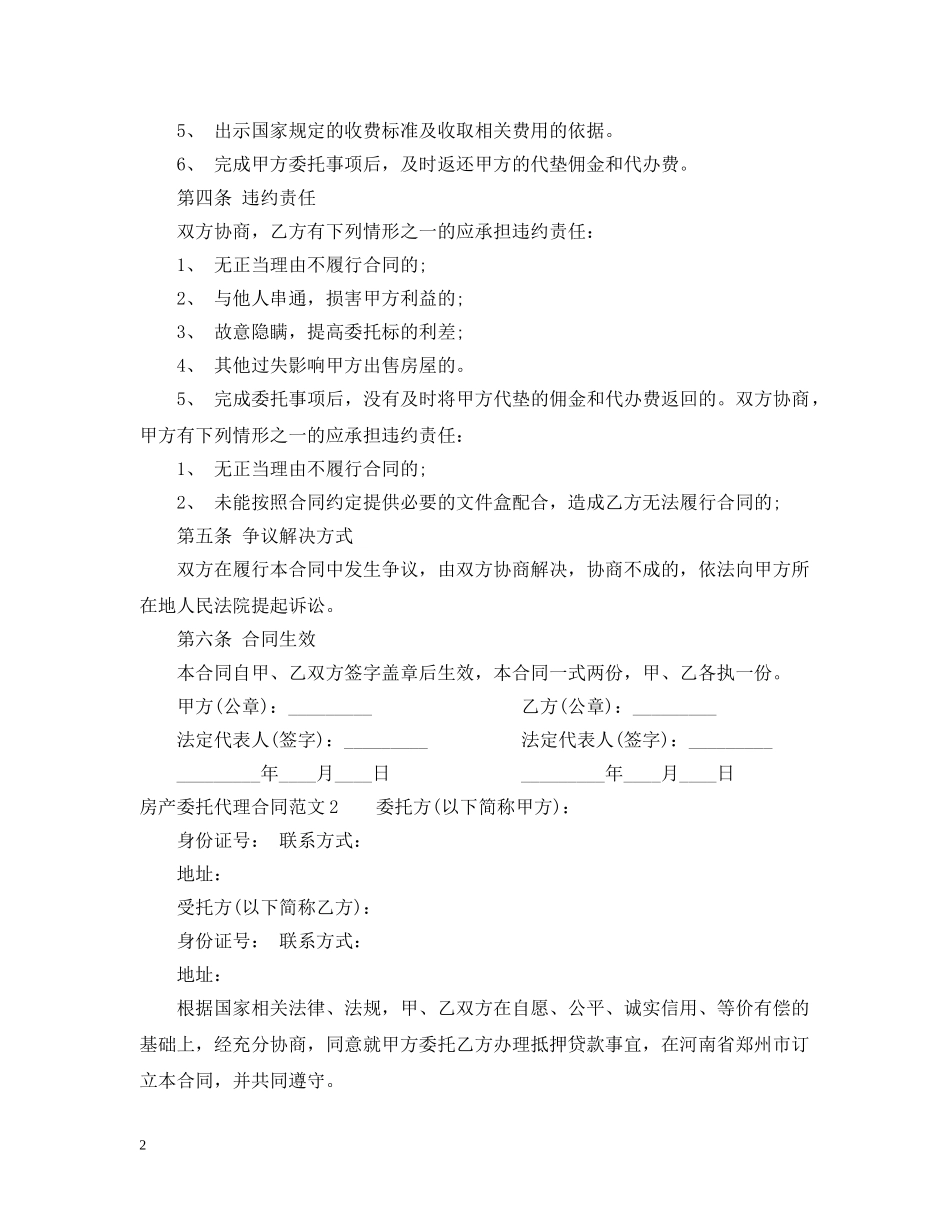 5、 出示国家规定的收费标准及收取相关费用的依据。

6、 完成甲方委托事项后，及时返还甲方的代垫佣金和代办费。

第四条 违约责任

双方协商，乙方有下列情形之一的应承担违约责任：

1、 无正当理由不履行合同的;

2、 与他人串通，损害甲方利益的;

3、 故意隐瞒，提高委托标的利差;

4、 其他过失影响甲方出售房屋的。

5、 完成委托事项后，没有及时将甲方代垫的佣金和代办费返回的。双方协商，甲方有下列情形之一的应承担违约责任：

1、 无正当理由不履行合同的;

2、 未能按照合同约定提供必要的文件盒配合，造成乙方无法履行合同的;

第五条 争议解决方式

双方在履行本合同中发生争议，由双方协商解决，协商不成的，依法向甲方所在地人民法院提起诉讼。

第六条 合同生效

本合同自甲、乙双方签字盖章后生效，本合同一式两份，甲、乙各执一份。

甲方(公章)：_________

乙方(公章)：_________

法定代表人(签字)：_________

法定代表人(签字)：_________

_________年____月____日

_________年____月____日

房产委托代理合同范文2 委托方(以下简称甲方)：

身份证号： 联系方式：

地址：

受托方(以下简称乙方)：

身份证号： 联系方式：

地址：

根据国家相关法律、法规，甲、乙双方在自愿、公平、诚实信用、等价有偿的基础上，经充分协商，同意就甲方委托乙方办理抵押贷款事宜，在河南省郑州市订立本合同，并共同遵守。

2